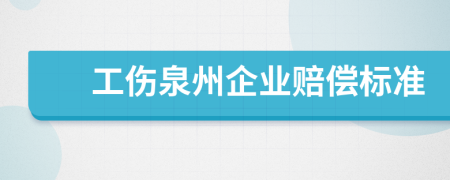 工伤泉州企业赔偿标准